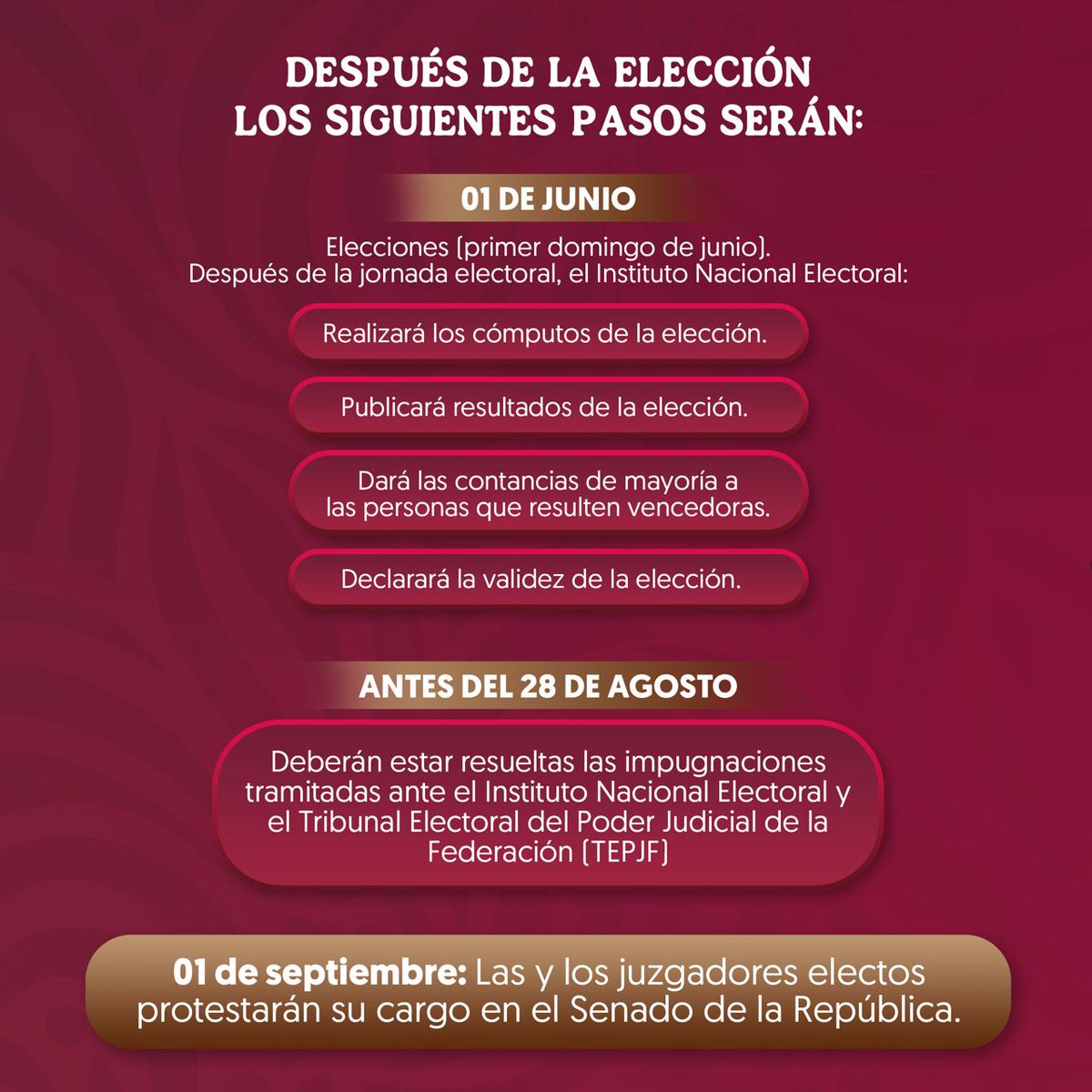 DESPUÉS DE LA ELECCIÓN LOS SIGUIENTES PASOS SERÁN:

01 DE JUNIO

Elecciones (primer domingo de junio). Después de la jornada electoral, el Instituto Nacional Electoral:

Realizará los cómputos de la elección.

Publicará resultados de la elección.

Dará las contancias de mayoría a las personas que resulten vencedoras.

Declarará la validez de la elección.

ANTES DEL 28 DE AGOSTO

Deberán estar resueltas las impugnaciones tramitadas ante el Instituto Nacional Electoral y el Tribunal Electoral del Poder Judicial de la Federación (TEPJF)

01 de septiembre: Las y los juzgadores electos protestarán su cargo en el Senado de la República.